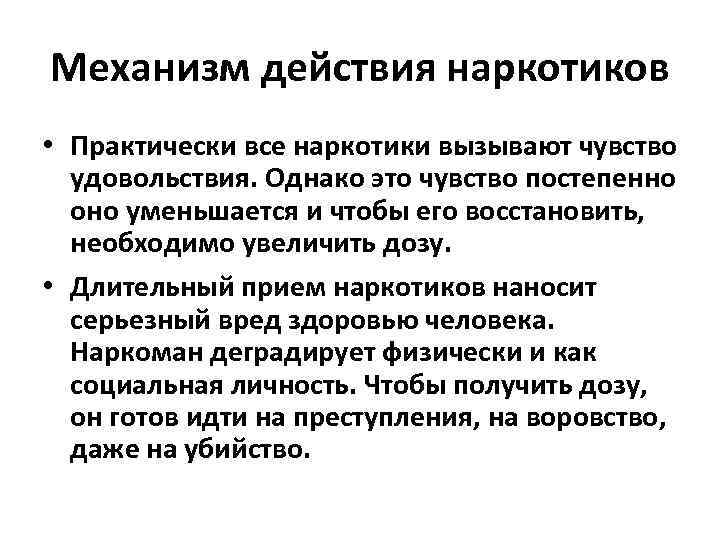 Механизм действия наркотиков

• Практически все наркотики вызывают чувство удовольствия. Однако это чувство постепенно оно уменьшается и чтобы его восстановить, необходимо увеличить дозу.

• Длительный прием наркотиков наносит серьезный вред здоровью человека. Наркоман деградирует физически и как социальная личность. Чтобы получить дозу, он готов идти на преступления, на воровство, даже на убийство.